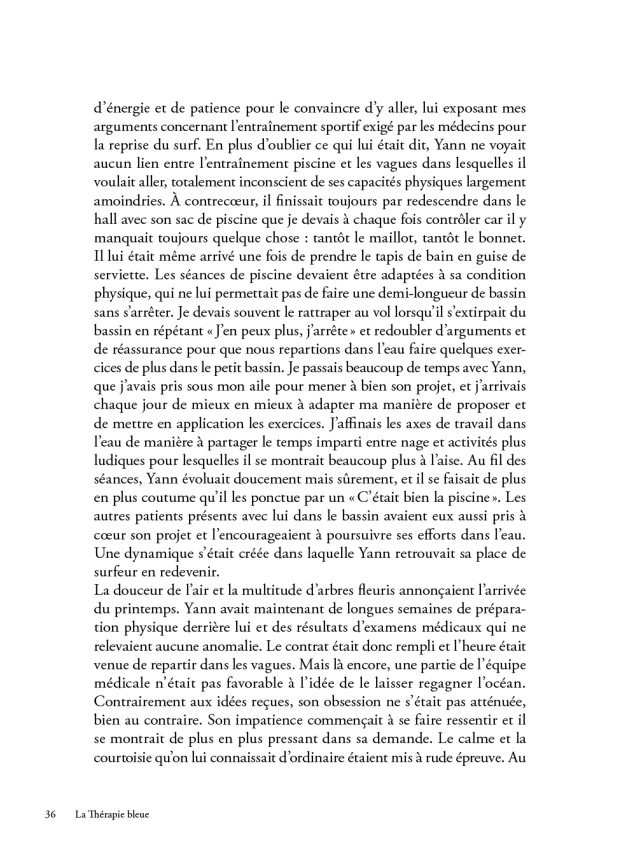 d'énergie et de patience pour le convaincre d'y aller, lui exposant mes arguments concernant l'entraînement sportif exigé par les médecins pour la reprise du surf. En plus d'oublier ce qui lui était dit, Yann ne voyait aucun lien entre l'entraînement piscine et les vagues dans lesquelles il voulait aller, totalement inconscient de ses capacités physiques largement amoindries. À contrecœur, il finissait toujours par redescendre dans le hall avec son sac de piscine que je devais à chaque fois contrôler car il y manquait toujours quelque chose : tantôt le maillot, tantôt le bonnet. Il lui était même arrivé une fois de prendre le tapis de bain en guise de serviette. Les séances de piscine devaient être adaptées à sa condition physique, qui ne lui permettait pas de faire une demi-longueur de bassin sans s'arrêter. Je devais souvent le rattraper au vol lorsqu'il s'extirpait du bassin en répétant « J'en peux plus, j'arrête » et redoubler d'arguments et de réassurance pour que nous repartions dans l'eau faire quelques exercices de plus dans le petit bassin. Je passais beaucoup de temps avec Yann, que j'avais pris sous mon aile pour mener à bien son projet, et j'arrivais chaque jour de mieux en mieux à adapter ma manière de proposer et de mettre en application les exercices. J'affinais les axes de travail dans l'eau de manière à partager le temps imparti entre nage et activités plus ludiques pour lesquelles il se montrait beaucoup plus à l'aise. Au fil des séances, Yann évoluait doucement mais sûrement, et il se faisait de plus en plus coutume qu'il les ponctue par un « C'était bien la piscine ». Les autres patients présents avec lui dans le bassin avaient eux aussi pris à cœur son projet et l'encourageaient à poursuivre ses efforts dans l'eau. Une dynamique s'était créée dans laquelle Yann retrouvait sa place de surfeur en redevenir.
La douceur de l'air et la multitude d'arbres fleuris annonçaient l'arrivée du printemps. Yann avait maintenant de longues semaines de préparation physique derrière lui et des résultats d'examens médicaux qui ne relevaient aucune anomalie. Le contrat était donc rempli et l'heure était venue de repartir dans les vagues. Mais là encore, une partie de l'équipe médicale n'était pas favorable à l'idée de le laisser regagner l'océan. Contrairement aux idées reçues, son obsession ne s'était pas atténuée, bien au contraire. Son impatience commençait à se faire ressentir et il se montrait de plus en plus pressant dans sa demande. Le calme et la courtoisie qu'on lui connaissait d'ordinaire étaient mis à rude épreuve. Au

36 La Thérapie bleue